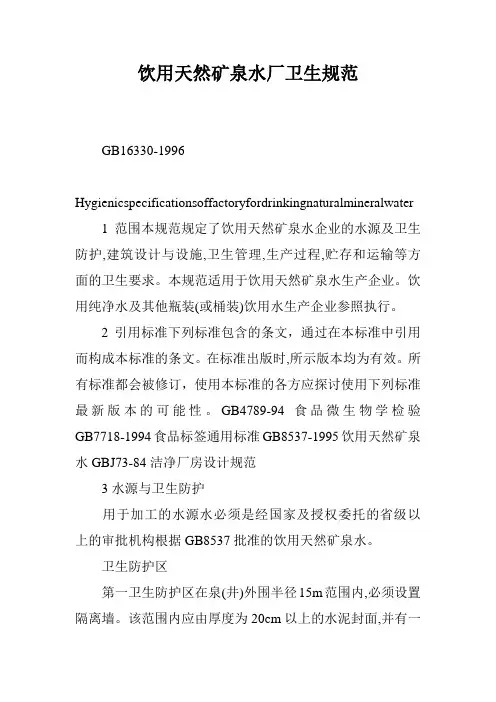 饮用天然矿泉水厂卫生规范

GB16330-1996

Hygienicspecificationsoffactoryfordrinkingnaturalmineralwater

1 范围本规范规定了饮用天然矿泉水企业的水源及卫生防护,建筑设计与设施,卫生管理,生产过程,贮存和运输等方面的卫生要求。本规范适用于饮用天然矿泉水生产企业。饮用纯净水及其他瓶装(或桶装)饮用水生产企业参照执行。

2 引用标准下列标准包含的条文，通过在本标准中引用而构成本标准的条文。在标准出版时,所示版本均为有效。所有标准都会被修订，使用本标准的各方应探讨使用下列标准最新版本的可能性。GB4789-94 食品微生物学检验 GB7718-1994 食品标签通用标准 GB8537-1995 饮用天然矿泉水 GBJ73-84 洁净厂房设计规范

3 水源与卫生防护

用于加工的水源水必须是经国家及授权委托的省级以上的审批机构根据 GB8537 批准的饮用天然矿泉水。

卫生防护区

第一卫生防护区在泉(井)外围半径 15m 范围内,必须设置隔离墙。该范围内应由厚度为 20cm 以上的水泥封面,并有一